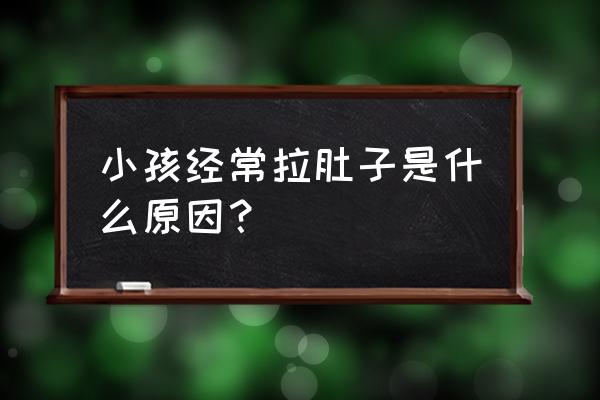 小孩经常拉肚子是什么原因？